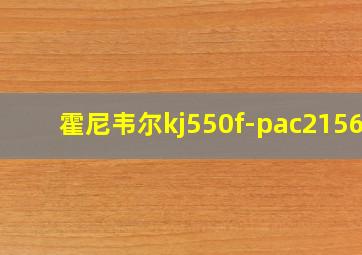 霍尼韦尔kj550f-pac2156